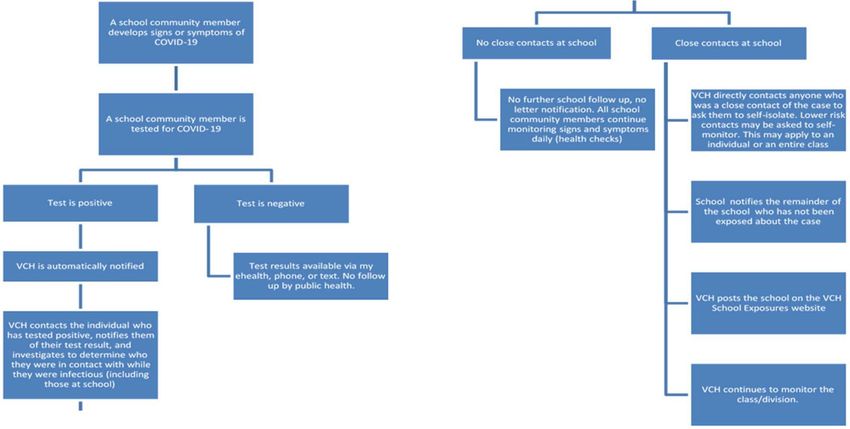 A school community member develops signs or symptoms of COVID-19

A school community member is tested for COVID-19

Test is positive

Test is negative

VCH is automatically notified

Test results available via my ehealth, phone, or text. No follow up by public health.

VCH contacts the individual who has tested positive, notifies them of their test result, and investigates to determine who they were in contact with while they were infectious (including those at school)

No close contacts at school

Close contacts at school

No further school follow up, no letter notification. All school community members continue monitoring signs and symptoms daily (health checks)

VCH directly contacts anyone who was a close contact of the case to ask them to self-isolate. Lower risk contacts may be asked to self-monitor. This may apply to an individual or an entire class

School notifies the remainder of the school who has not been exposed about the case

VCH posts the school on the VCH School Exposures website

VCH continues to monitor the class/division.